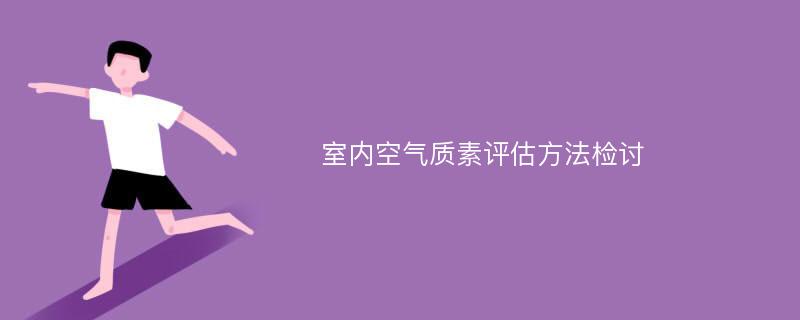 室内空气质素评估方法检讨